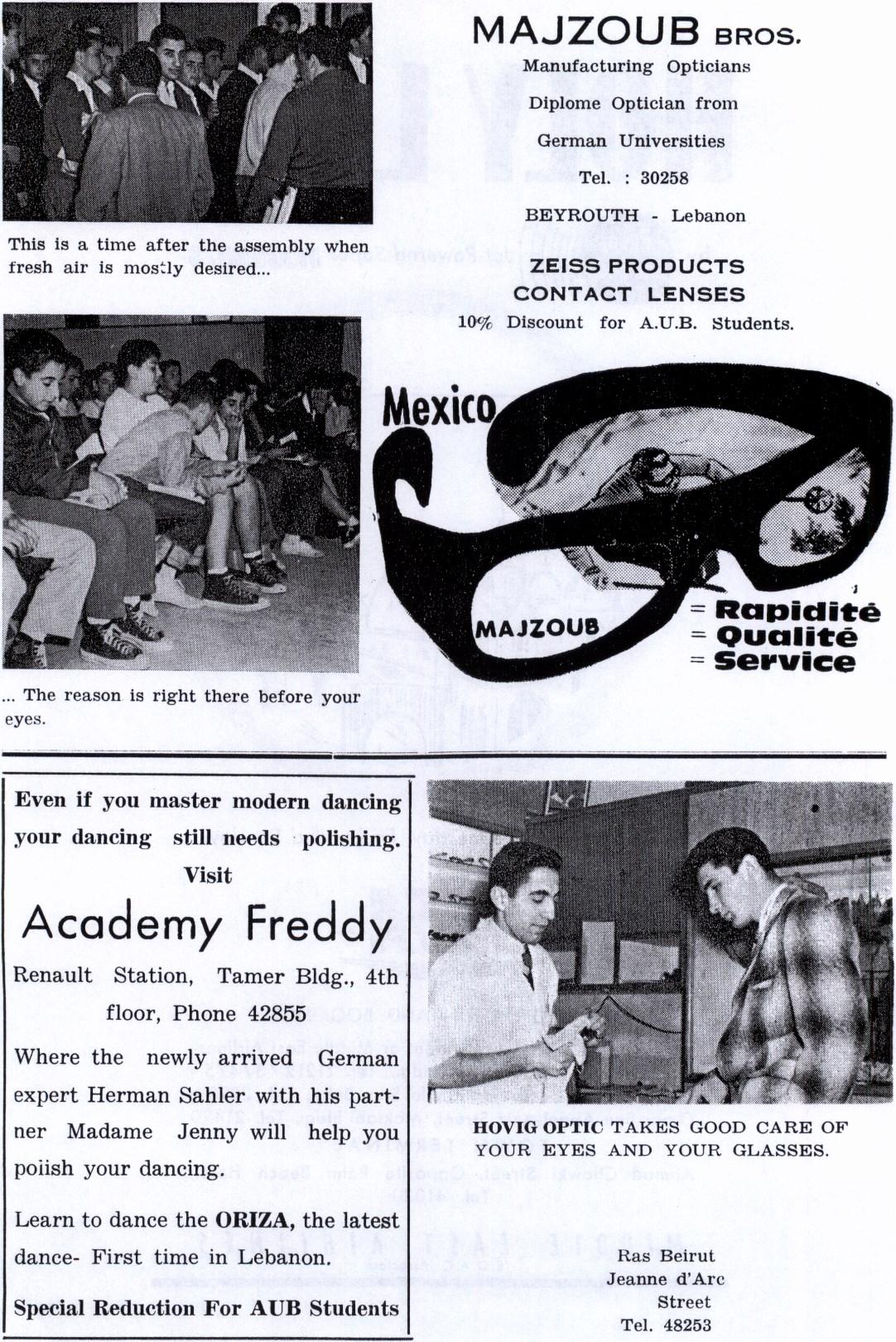 This is a time after the assembly when fresh air is mostly desired...

... The reason is right there before your eyes.

MAJZOUB BROS.
Manufacturing Opticians
Diplome Optician from
German Universities
Tel. : 30258
BEYROUTH - Lebanon

ZEISS PRODUCTS
CONTACT LENSES
10% Discount for A.U.B. Students.

Mexico
MAJZOUB
= Rapidité
= Qualité
= Service

Even if you master modern dancing your dancing still needs polishing.
Visit

Academy Freddy

Renault Station, Tamer Bldg., 4th floor, Phone 42855

Where the newly arrived German expert Herman Sahler with his partner Madame Jenny will help you polish your dancing.

Learn to dance the ORIZA, the latest dance- First time in Lebanon.

Special Reduction For AUB Students

HOVIG OPTIC TAKES GOOD CARE OF YOUR EYES AND YOUR GLASSES.

Ras Beirut
Jeanne d'Arc
Street
Tel. 48253